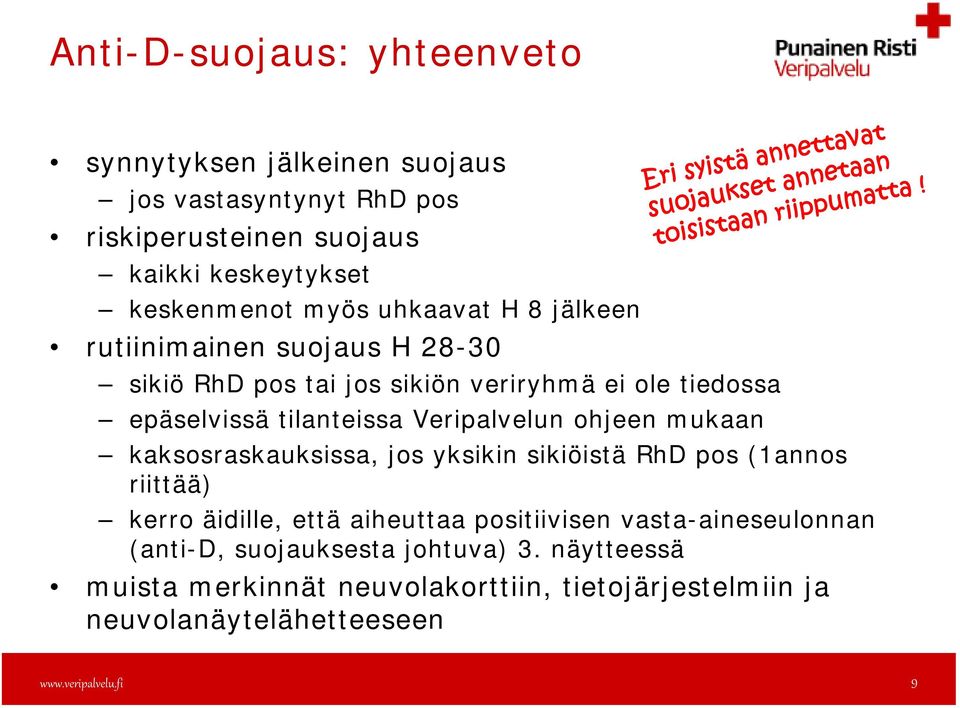 Anti-D-suojaus: yhteenveto

Punainen Risti
Veripalvelu

Eri syistä annettavat suojaukset annetaan toisistaan riippumatta !

• synnytyksen jälkeinen suojaus
– jos vastasyntynyt RhD pos
• riskiperusteinen suojaus
– kaikki keskeytykset
– keskenmenot myös uhkaavat H 8 jälkeen
• rutiinimainen suojaus H 28-30
– sikiö RhD pos tai jos sikiön veriryhmä ei ole tiedossa
– epäselvissä tilanteissa Veripalvelun ohjeen mukaan
– kaksosraskauksissa, jos yksikin sikiöistä RhD pos (1annos riittää)
– kerro äidille, että aiheuttaa positiivisen vasta-aineseulonnan (anti-D, suojauksesta johtuva) 3. näytteessä
• muista merkinnät neuvolakorttiin, tietojärjestelmiin ja neuvolanäytelähetteeseen

www.veripalvelu.fi 9